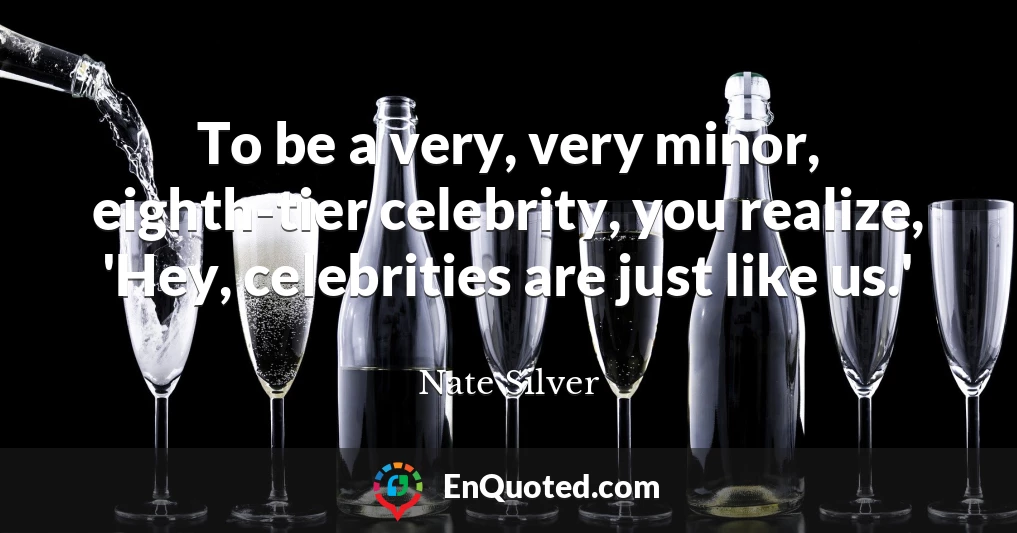 To be a very, very minor, eighth-tier celebrity, you realize, 'Hey, celebrities are just like us.'

Nate Silver

EnQuoted.com